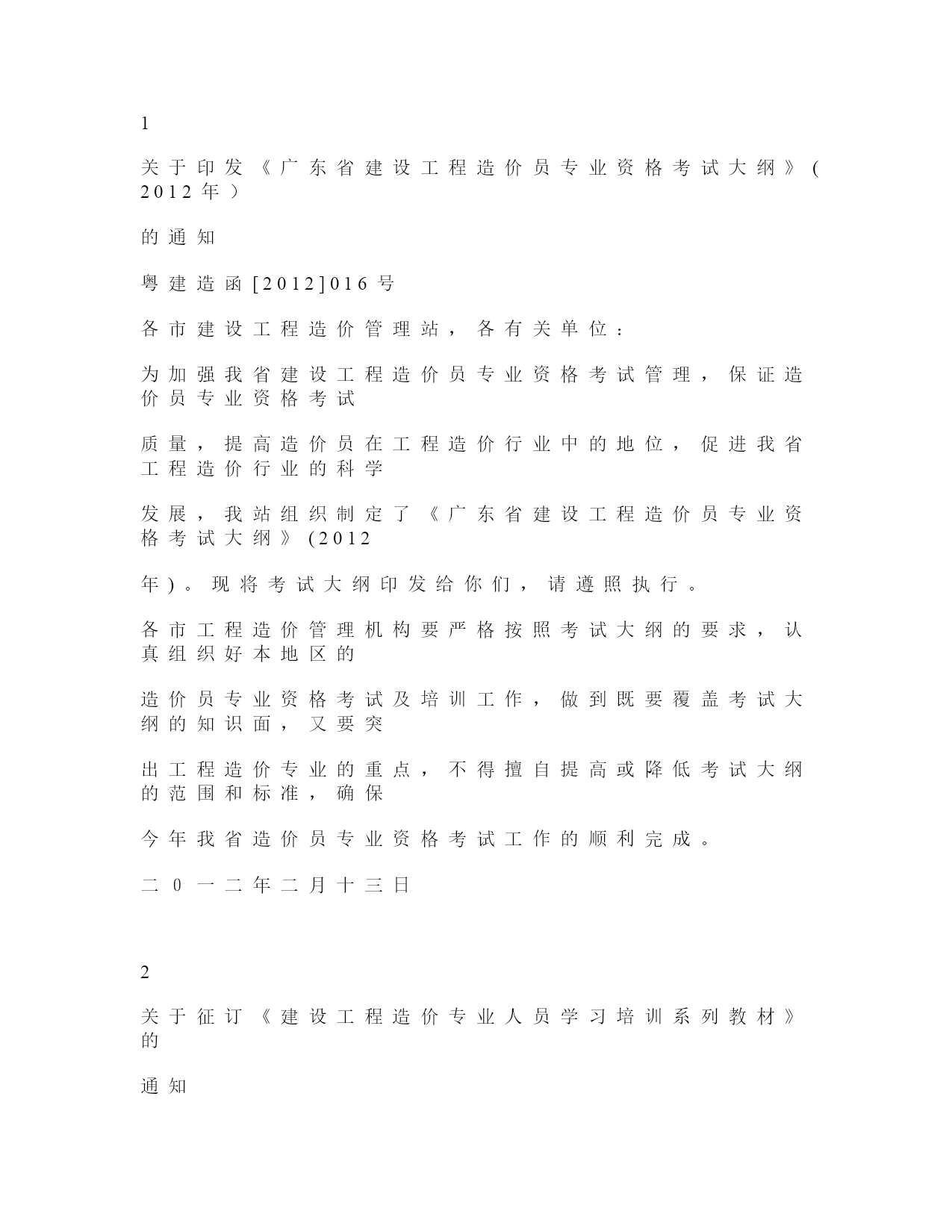 1

关于印发《广东省建设工程造价员专业资格考试大纲》(2012年)

的通知

粤建造函[2012]016号

各市建设工程造价管理站，各有关单位：

为加强我省建设工程造价员专业资格考试管理，保证造价员专业资格考试

质量，提高造价员在工程造价行业中的地位，促进我省工程造价行业的科学

发展，我站组织制定了《广东省建设工程造价员专业资格考试大纲》(2012

年)。现将考试大纲印发给你们，请遵照执行。

各市工程造价管理机构要严格按照考试大纲的要求，认真组织好本地区的

造价员专业资格考试及培训工作，做到既要覆盖考试大纲的知识面，又要突

出工程造价专业的重点，不得擅自提高或降低考试大纲的范围和标准，确保

今年我省造价员专业资格考试工作的顺利完成。

二0一二年二月十三日

2

关于征订《建设工程造价专业人员学习培训系列教材》的

通知